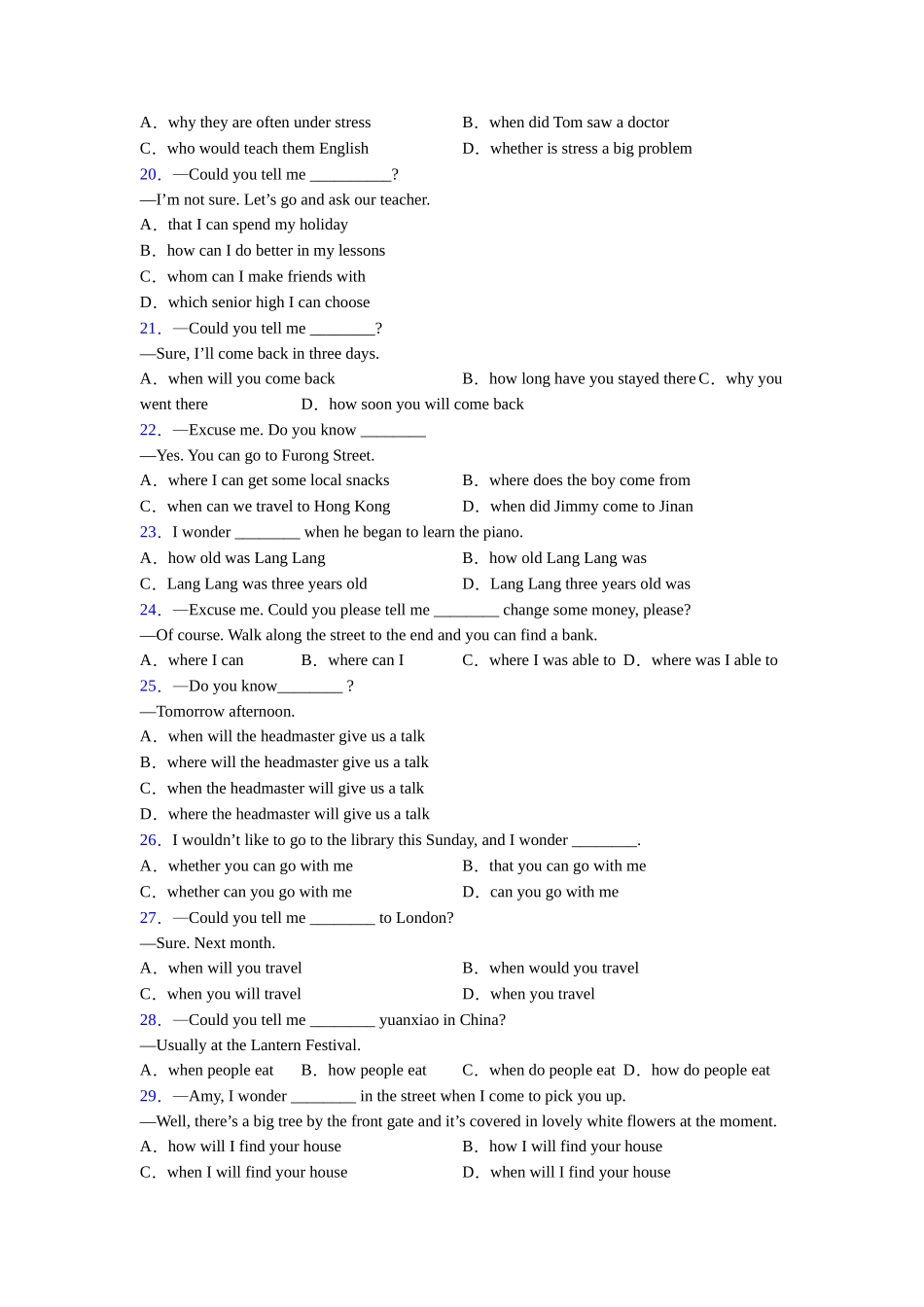 A．why they are often under stress　　B．when did Tom saw a doctor
C．who would teach them English　　D．whether is stress a big problem
20．—Could you tell me __________?
—I'm not sure. Let's go and ask our teacher.
A．that I can spend my holiday
B．how can I do better in my lessons
C．whom can I make friends with
D．which senior high I can choose
21．—Could you tell me ________?
—Sure, I'll come back in three days.
A．when will you come back　　B．how long have you stayed there C．why you went there　　D．how soon you will come back
22．—Excuse me. Do you know ________
—Yes. You can go to Furong Street.
A．where I can get some local snacks　　B．where does the boy come from
C．when can we travel to Hong Kong　　D．when did Jimmy come to Jinan
23．I wonder ________ when he began to learn the piano.
A．how old was Lang Lang　　B．how old Lang Lang was
C．Lang Lang was three years old　　D．Lang Lang three years old was
24．—Excuse me. Could you please tell me ________ change some money, please?
—Of course. Walk along the street to the end and you can find a bank.
A．where I can　　B．where can I　　C．where I was able to　D．where was I able to
25．—Do you know________ ?
—Tomorrow afternoon.
A．when will the headmaster give us a talk
B．where will the headmaster give us a talk
C．when the headmaster will give us a talk
D．where the headmaster will give us a talk
26．I wouldn't like to go to the library this Sunday, and I wonder ________.
A．whether you can go with me　　B．that you can go with me
C．whether can you go with me　　D．can you go with me
27．—Could you tell me ________ to London?
—Sure. Next month.
A．when will you travel　　B．when would you travel
C．when you will travel　　D．when you travel
28．—Could you tell me ________ yuanxiao in China?
—Usually at the Lantern Festival.
A．when people eat　　B．how people eat　　C．when do people eat　D．how do people eat
29．—Amy, I wonder ________ in the street when I come to pick you up.
—Well, there's a big tree by the front gate and it's covered in lovely white flowers at the moment.
A．how will I find your house　　B．how I will find your house
C．when I will find your house　　D．when will I find your house